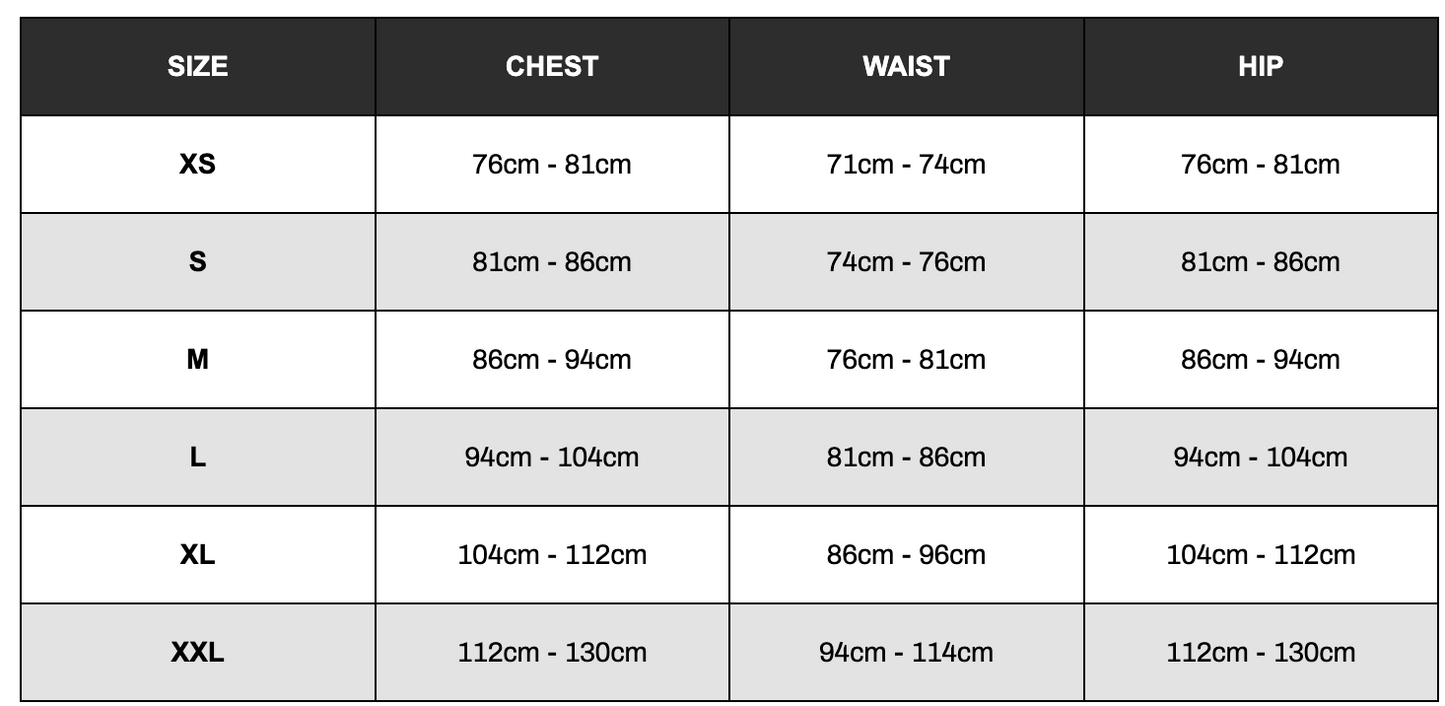 | SIZE | CHEST | WAIST | HIP |
|---|---|---|---|
| XS | 76cm - 81cm | 71cm - 74cm | 76cm - 81cm |
| S | 81cm - 86cm | 74cm - 76cm | 81cm - 86cm |
| M | 86cm - 94cm | 76cm - 81cm | 86cm - 94cm |
| L | 94cm - 104cm | 81cm - 86cm | 94cm - 104cm |
| XL | 104cm - 112cm | 86cm - 96cm | 104cm - 112cm |
| XXL | 112cm - 130cm | 94cm - 114cm | 112cm - 130cm |